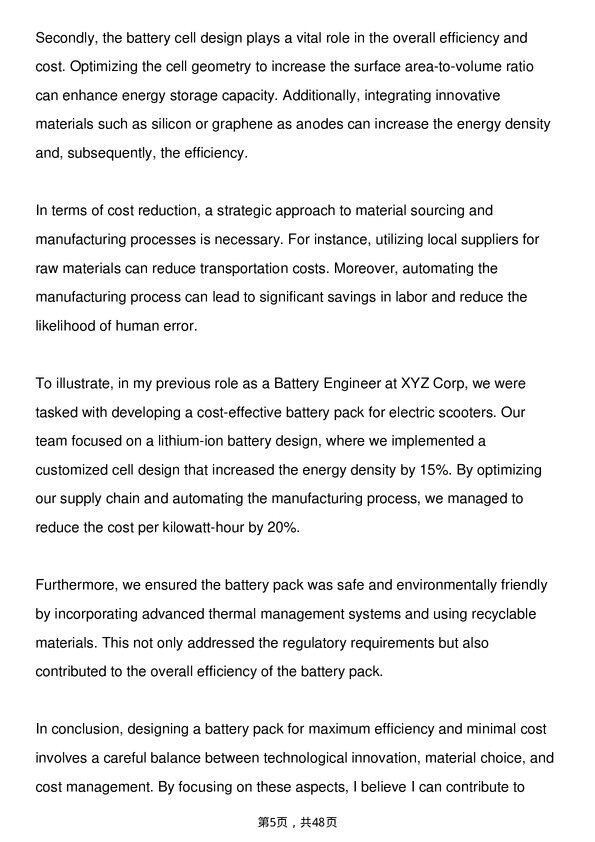 Secondly, the battery cell design plays a vital role in the overall efficiency and cost. Optimizing the cell geometry to increase the surface area-to-volume ratio can enhance energy storage capacity. Additionally, integrating innovative materials such as silicon or graphene as anodes can increase the energy density and, subsequently, the efficiency.

In terms of cost reduction, a strategic approach to material sourcing and manufacturing processes is necessary. For instance, utilizing local suppliers for raw materials can reduce transportation costs. Moreover, automating the manufacturing process can lead to significant savings in labor and reduce the likelihood of human error.

To illustrate, in my previous role as a Battery Engineer at XYZ Corp, we were tasked with developing a cost-effective battery pack for electric scooters. Our team focused on a lithium-ion battery design, where we implemented a customized cell design that increased the energy density by 15%. By optimizing our supply chain and automating the manufacturing process, we managed to reduce the cost per kilowatt-hour by 20%.

Furthermore, we ensured the battery pack was safe and environmentally friendly by incorporating advanced thermal management systems and using recyclable materials. This not only addressed the regulatory requirements but also contributed to the overall efficiency of the battery pack.

In conclusion, designing a battery pack for maximum efficiency and minimal cost involves a careful balance between technological innovation, material choice, and cost management. By focusing on these aspects, I believe I can contribute to

第5页，共48页